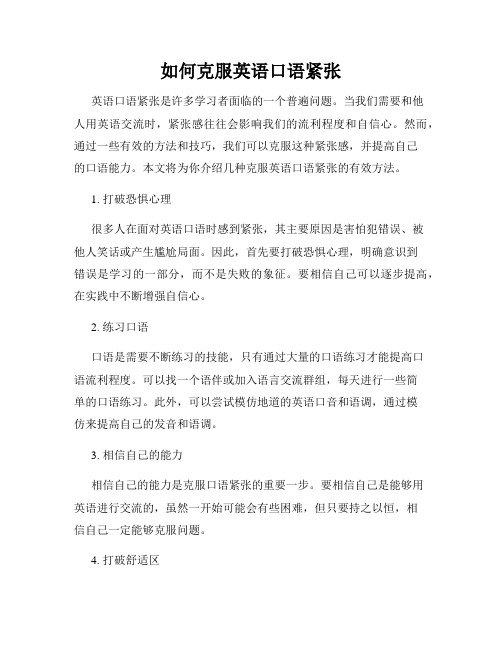 如何克服英语口语紧张

英语口语紧张是许多学习者面临的一个普遍问题。当我们需要和他人用英语交流时，紧张感往往会影响我们的流利程度和自信心。然而，通过一些有效的方法和技巧，我们可以克服这种紧张感，并提高自己的口语能力。本文将为你介绍几种克服英语口语紧张的有效方法。

1. 打破恐惧心理

很多人在面对英语口语时感到紧张，其主要原因是害怕犯错误、被他人笑话或产生尴尬局面。因此，首先要打破恐惧心理，明确意识到错误是学习的一部分，而不是失败的象征。要相信自己可以逐步提高，在实践中不断增强自信心。

2. 练习口语

口语是需要不断练习的技能，只有通过大量的口语练习才能提高口语流利程度。可以找一个语伴或加入语言交流群组，每天进行一些简单的口语练习。此外，可以尝试模仿地道的英语口音和语调，通过模仿来提高自己的发音和语调。

3. 相信自己的能力

相信自己的能力是克服口语紧张的重要一步。要相信自己是能够用英语进行交流的，虽然一开始可能会有些困难，但只要持之以恒，相信自己一定能够克服问题。

4. 打破舒适区